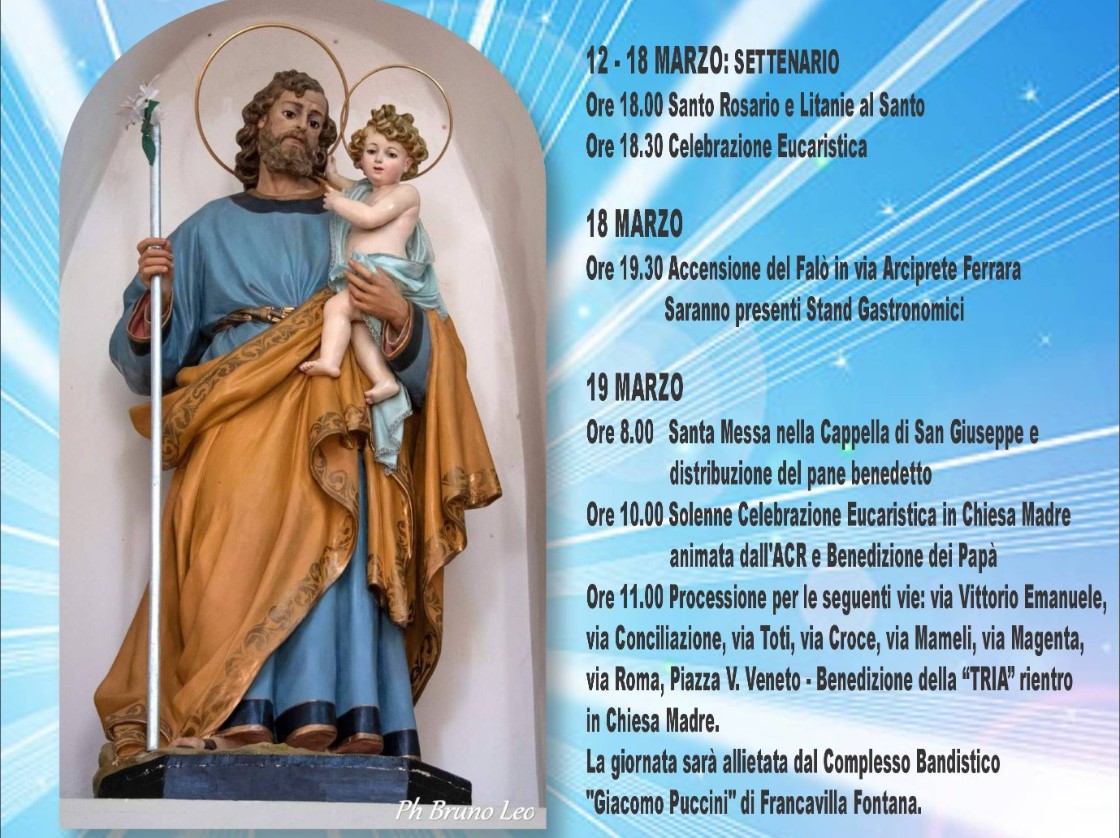 12 - 18 MARZO: SETTENARIO
Ore 18.00 Santo Rosario e Litanie al Santo
Ore 18.30 Celebrazione Eucaristica

18 MARZO
Ore 19.30 Accensione del Falò in via Arciprete Ferrara
Saranno presenti Stand Gastronomici

19 MARZO
Ore 8.00 Santa Messa nella Cappella di San Giuseppe e distribuzione del pane benedetto
Ore 10.00 Solenne Celebrazione Eucaristica in Chiesa Madre animata dall'ACR e Benedizione dei Papà
Ore 11.00 Processione per le seguenti vie: via Vittorio Emanuele, via Conciliazione, via Toti, via Croce, via Mameli, via Magenta, via Roma, Piazza V. Veneto - Benedizione della "TRIA" rientro in Chiesa Madre.
La giornata sarà allietata dal Complesso Bandistico "Giacomo Puccini" di Francavilla Fontana.

Ph Bruno Leo